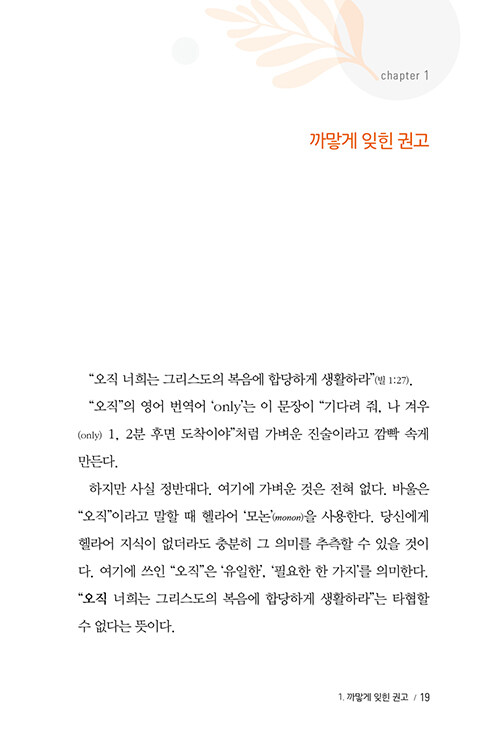 chapter 1

까맣게 잊힌 권고

“오직 너희는 그리스도의 복음에 합당하게 생활하라”(빌 1:27).

“오직”의 영어 번역어 ‘only’는 이 문장이 “기다려 줘, 나 겨우(only) 1, 2분 후면 도착이야”처럼 가벼운 진술이라고 깜빡 속게 만든다.

하지만 사실 정반대다. 여기에 가벼운 것은 전혀 없다. 바울은 “오직”이라고 말할 때 헬라어 ‘모논’(monon)을 사용한다. 당신에게 헬라어 지식이 없더라도 충분히 그 의미를 추측할 수 있을 것이다. 여기에 쓰인 “오직”은 ‘유일한’, ‘필요한 한 가지’를 의미한다. “오직 너희는 그리스도의 복음에 합당하게 생활하라”는 타협할 수 없다는 뜻이다.

1. 까맣게 잊힌 권고 / 19